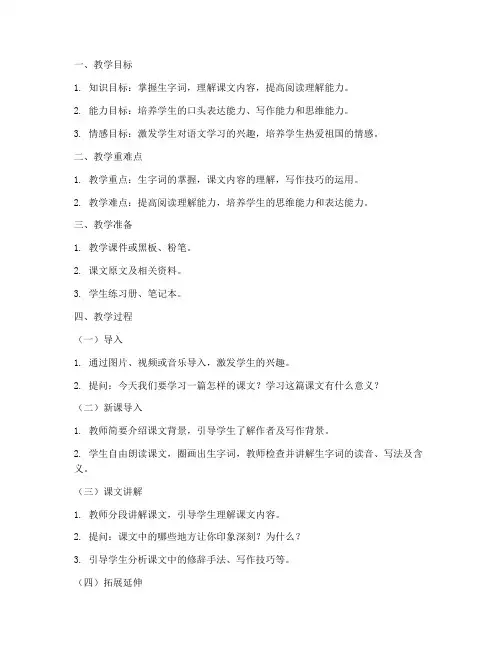 一、教学目标

1. 知识目标：掌握生字词，理解课文内容，提高阅读理解能力。

2. 能力目标：培养学生的口头表达能力、写作能力和思维能力。

3. 情感目标：激发学生对语文学习的兴趣，培养学生热爱祖国的情感。

二、教学重难点

1. 教学重点：生字词的掌握，课文内容的理解，写作技巧的运用。

2. 教学难点：提高阅读理解能力，培养学生的思维能力和表达能力。

三、教学准备

1. 教学课件或黑板、粉笔。

2. 课文原文及相关资料。

3. 学生练习册、笔记本。

四、教学过程

（一）导入

1. 通过图片、视频或音乐导入，激发学生的兴趣。

2. 提问：今天我们要学习一篇怎样的课文？学习这篇课文有什么意义？

（二）新课导入

1. 教师简要介绍课文背景，引导学生了解作者及写作背景。

2. 学生自由朗读课文，圈画出生字词，教师检查并讲解生字词的读音、写法及含义。

（三）课文讲解

1. 教师分段讲解课文，引导学生理解课文内容。

2. 提问：课文中的哪些地方让你印象深刻？为什么？

3. 引导学生分析课文中的修辞手法、写作技巧等。

（四）拓展延伸